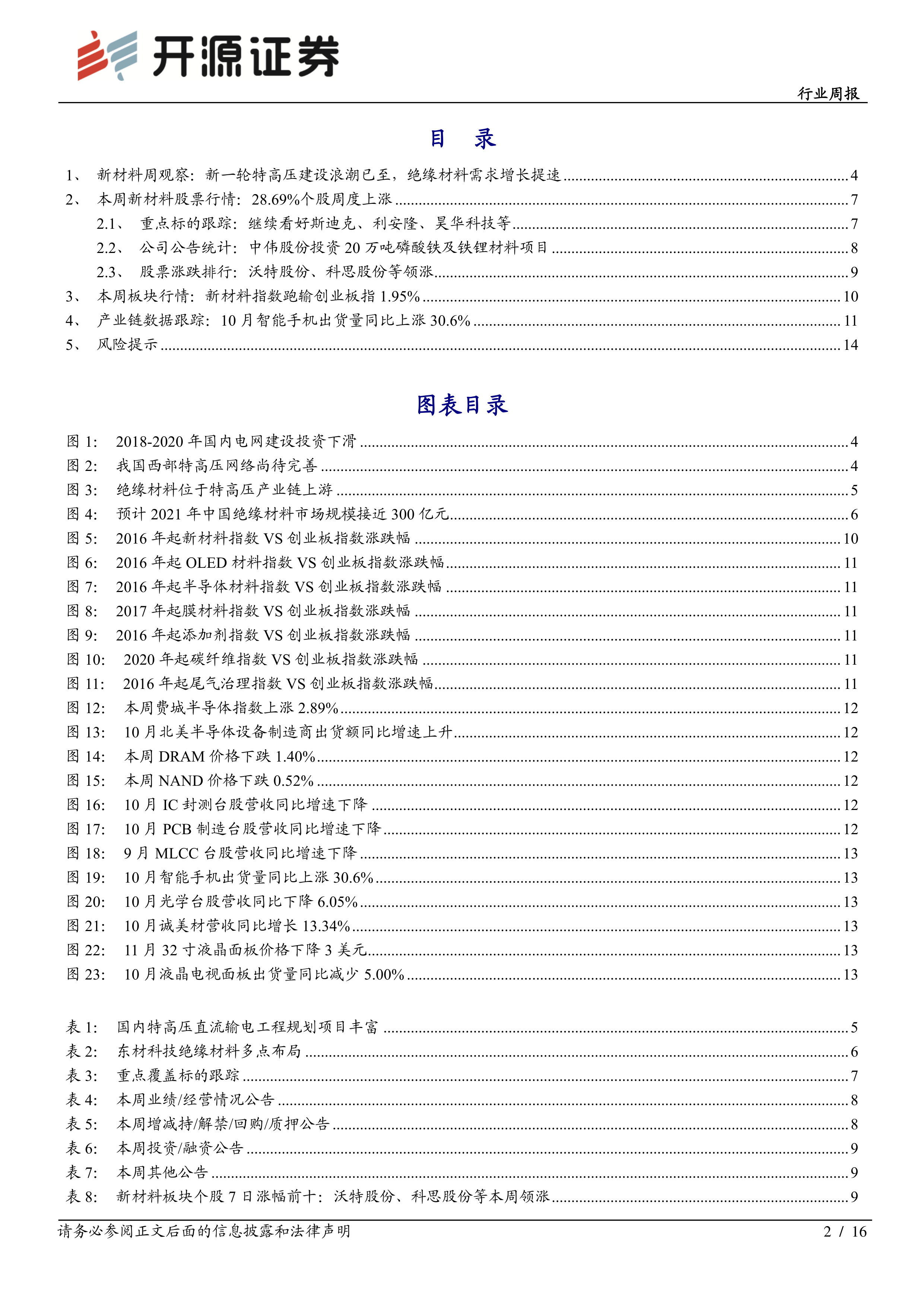 开源证券

行业周报

目　录

1、 新材料周观察：新一轮特高压建设浪潮已至，绝缘材料需求增长提速 ........ 4
2、 本周新材料股票行情：28.69%个股周度上涨 ........ 7
2.1、 重点标的跟踪：继续看好斯迪克、利安隆、昊华科技等 ........ 7
2.2、 公司公告统计：中伟股份投资 20 万吨磷酸铁及铁锂材料项目 ........ 8
2.3、 股票涨跌排行：沃特股份、科思股份等领涨 ........ 9
3、 本周板块行情：新材料指数跑输创业板指 1.95% ........ 10
4、 产业链数据跟踪：10 月智能手机出货量同比上涨 30.6% ........ 11
5、 风险提示 ........ 14

图表目录

图 1： 2018-2020 年国内电网建设投资下滑 ........ 4
图 2： 我国西部特高压网络尚待完善 ........ 4
图 3： 绝缘材料位于特高压产业链上游 ........ 5
图 4： 预计 2021 年中国绝缘材料市场规模接近 300 亿元 ........ 6
图 5： 2016 年起新材料指数 VS 创业板指数涨跌幅 ........ 10
图 6： 2016 年起 OLED 材料指数 VS 创业板指数涨跌幅 ........ 11
图 7： 2016 年起半导体材料指数 VS 创业板指数涨跌幅 ........ 11
图 8： 2017 年起膜材料指数 VS 创业板指数涨跌幅 ........ 11
图 9： 2016 年起添加剂指数 VS 创业板指数涨跌幅 ........ 11
图 10： 2020 年起碳纤维指数 VS 创业板指数涨跌幅 ........ 11
图 11： 2016 年起尾气治理指数 VS 创业板指数涨跌幅 ........ 11
图 12： 本周费城半导体指数上涨 2.89% ........ 12
图 13： 10 月北美半导体设备制造商出货额同比增速上升 ........ 12
图 14： 本周 DRAM 价格下跌 1.40% ........ 12
图 15： 本周 NAND 价格下跌 0.52% ........ 12
图 16： 10 月 IC 封测台股营收同比增速下降 ........ 12
图 17： 10 月 PCB 制造台股营收同比增速下降 ........ 12
图 18： 9 月 MLCC 台股营收同比增速下降 ........ 13
图 19： 10 月智能手机出货量同比上涨 30.6% ........ 13
图 20： 10 月光学台股营收同比下降 6.05% ........ 13
图 21： 10 月诚美材营收同比增长 13.34% ........ 13
图 22： 11 月 32 寸液晶面板价格下降 3 美元 ........ 13
图 23： 10 月液晶电视面板出货量同比减少 5.00% ........ 13

表 1： 国内特高压直流输电工程规划项目丰富 ........ 5
表 2： 东材科技绝缘材料多点布局 ........ 6
表 3： 重点覆盖标的跟踪 ........ 7
表 4： 本周业绩/经营情况公告 ........ 8
表 5： 本周增减持/解禁/回购/质押公告 ........ 8
表 6： 本周投资/融资公告 ........ 9
表 7： 本周其他公告 ........ 9
表 8： 新材料板块个股 7 日涨幅前十：沃特股份、科思股份等本周领涨 ........ 9

请务必参阅正文后面的信息披露和法律声明　　2 / 16